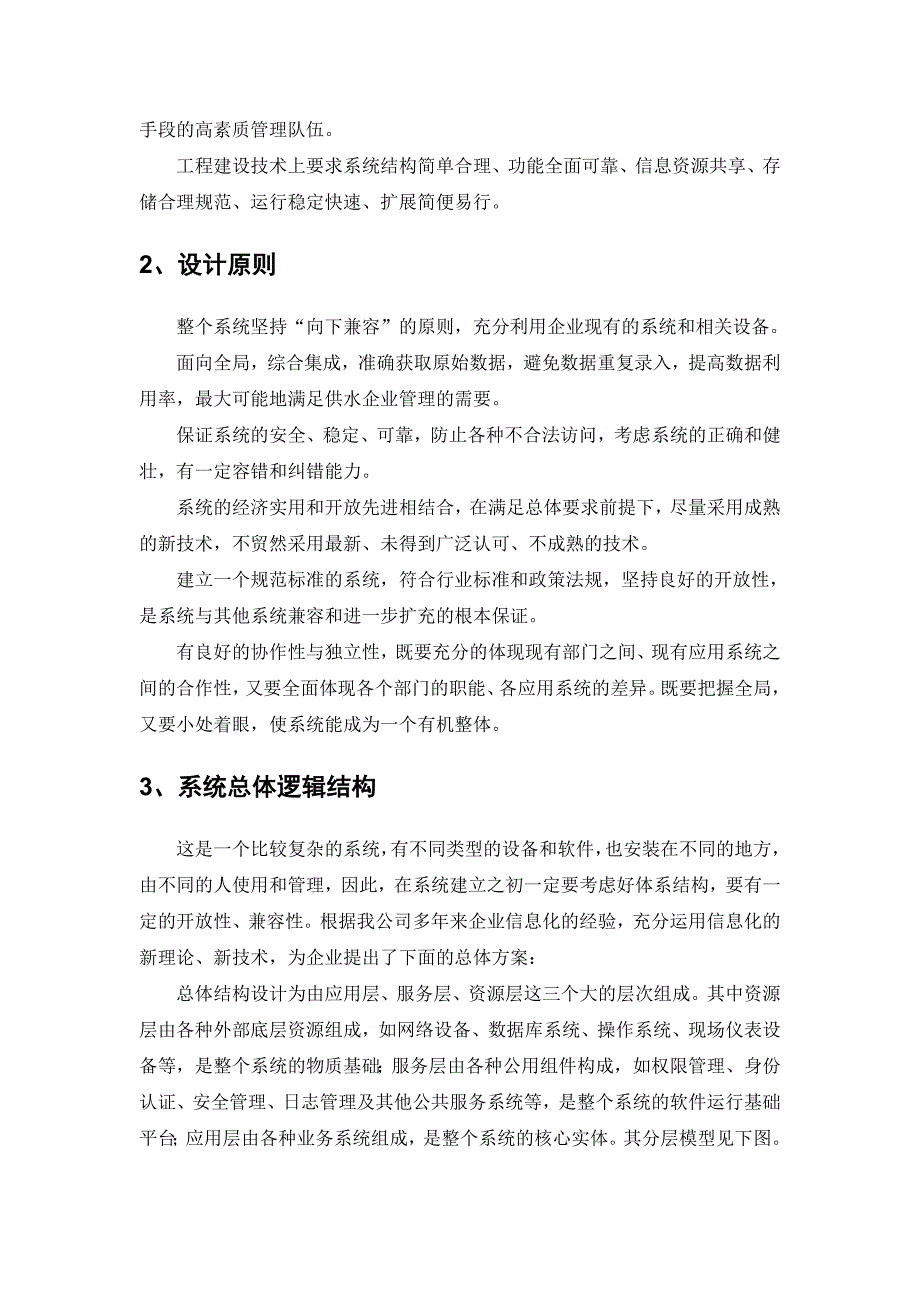 手段的高素质管理队伍。

工程建设技术上要求系统结构简单合理、功能全面可靠、信息资源共享、存储合理规范、运行稳定快速、扩展简便易行。

2、设计原则

整个系统坚持“向下兼容”的原则，充分利用企业现有的系统和相关设备。

面向全局，综合集成，准确获取原始数据，避免数据重复录入，提高数据利用率，最大可能地满足供水企业管理的需要。

保证系统的安全、稳定、可靠，防止各种不合法访问，考虑系统的正确和健壮，有一定容错和纠错能力。

系统的经济实用和开放先进相结合，在满足总体要求前提下，尽量采用成熟的新技术，不贸然采用最新、未得到广泛认可、不成熟的技术。

建立一个规范标准的系统，符合行业标准和政策法规，坚持良好的开放性，是系统与其他系统兼容和进一步扩充的根本保证。

有良好的协作性与独立性，既要充分的体现现有部门之间、现有应用系统之间的合作性，又要全面体现各个部门的职能、各应用系统的差异。既要把握全局，又要小处着眼，使系统能成为一个有机整体。

3、系统总体逻辑结构

这是一个比较复杂的系统，有不同类型的设备和软件，也安装在不同的地方，由不同的人使用和管理，因此，在系统建立之初一定要考虑好体系结构，要有一定的开放性、兼容性。根据我公司多年来企业信息化的经验，充分运用信息化的新理论、新技术，为企业提出了下面的总体方案：

总体结构设计为由应用层、服务层、资源层这三个大的层次组成。其中资源层由各种外部底层资源组成，如网络设备、数据库系统、操作系统、现场仪表设备等，是整个系统的物质基础；服务层由各种公用组件构成，如权限管理、身份认证、安全管理、日志管理及其他公共服务系统等，是整个系统的软件运行基础平台；应用层由各种业务系统组成，是整个系统的核心实体。其分层模型见下图。